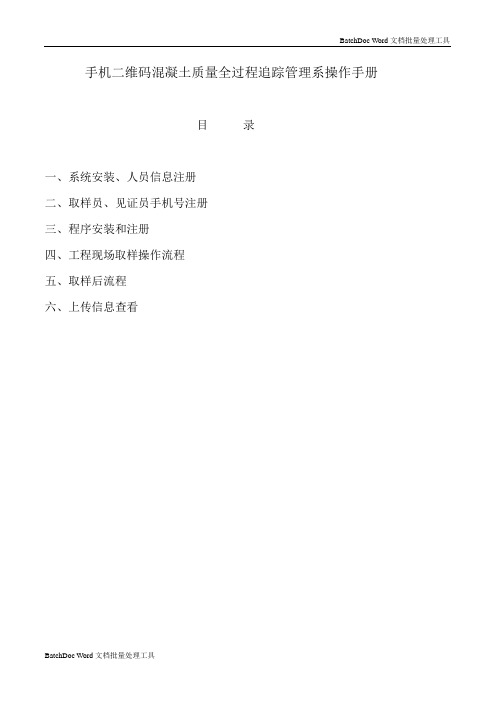 BatchDoc Word 文档批量处理工具

手机二维码混凝土质量全过程追踪管理系操作手册

目　　录

一、系统安装、人员信息注册

二、取样员、见证员手机号注册

三、程序安装和注册

四、工程现场取样操作流程

五、取样后流程

六、上传信息查看

BatchDoc Word 文档批量处理工具